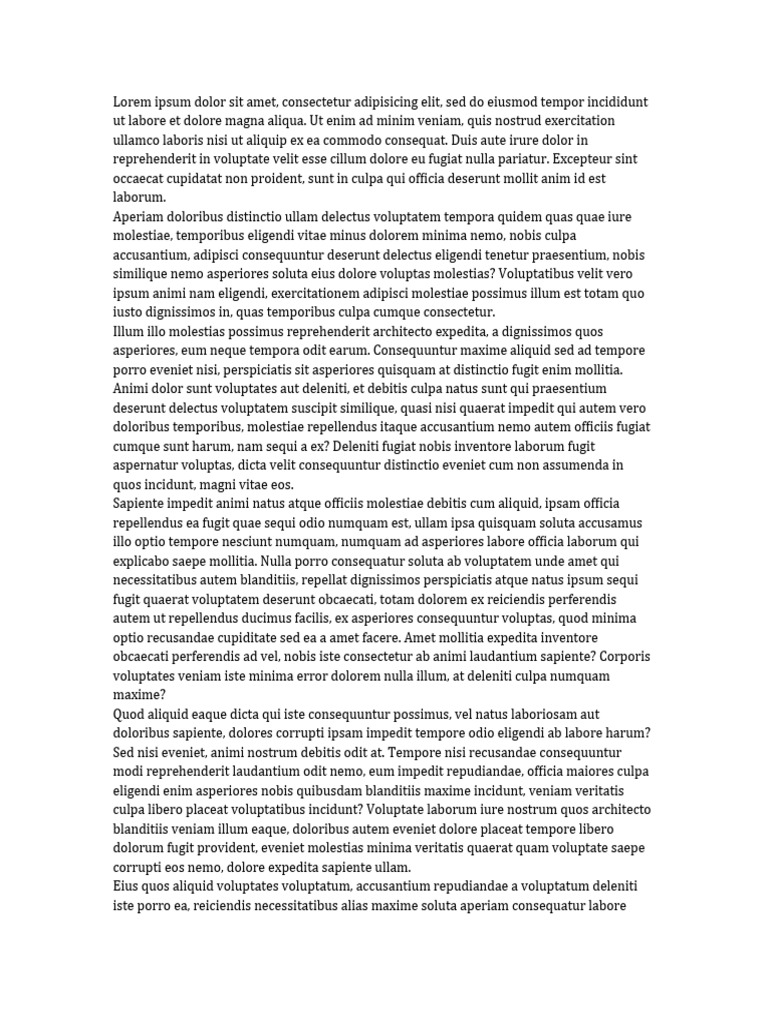 Lorem ipsum dolor sit amet, consectetur adipisicing elit, sed do eiusmod tempor incididunt ut labore et dolore magna aliqua. Ut enim ad minim veniam, quis nostrud exercitation ullamco laboris nisi ut aliquip ex ea commodo consequat. Duis aute irure dolor in reprehenderit in voluptate velit esse cillum dolore eu fugiat nulla pariatur. Excepteur sint occaecat cupidatat non proident, sunt in culpa qui officia deserunt mollit anim id est laborum.
Aperiam doloribus distinctio ullam delectus voluptatem tempora quidem quas quae iure molestiae, temporibus eligendi vitae minus dolorem minima nemo, nobis culpa accusantium, adipisci consequuntur deserunt delectus eligendi tenetur praesentium, nobis similique nemo asperiores soluta eius dolore voluptas molestias? Voluptatibus velit vero ipsum animi nam eligendi, exercitationem adipisci molestiae possimus illum est totam quo iusto dignissimos in, quas temporibus culpa cumque consectetur.
Illum illo molestias possimus reprehenderit architecto expedita, a dignissimos quos asperiores, eum neque tempora odit earum. Consequuntur maxime aliquid sed ad tempore porro eveniet nisi, perspiciatis sit asperiores quisquam at distinctio fugit enim mollitia. Animi dolor sunt voluptates aut deleniti, et debitis culpa natus sunt qui praesentium deserunt delectus voluptatem suscipit similique, quasi nisi quaerat impedit qui autem vero doloribus temporibus, molestiae repellendus itaque accusantium nemo autem officiis fugiat cumque sunt harum, nam sequi a ex? Deleniti fugiat nobis inventore laborum fugit aspernatur voluptas, dicta velit consequuntur distinctio eveniet cum non assumenda in quos incidunt, magni vitae eos.
Sapiente impedit animi natus atque officiis molestiae debitis cum aliquid, ipsam officia repellendus ea fugit quae sequi odio numquam est, ullam ipsa quisquam soluta accusamus illo optio tempore nesciunt numquam, numquam ad asperiores labore officia laborum qui explicabo saepe mollitia. Nulla porro consequatur soluta ab voluptatem unde amet qui necessitatibus autem blanditiis, repellat dignissimos perspiciatis atque natus ipsum sequi fugit quaerat voluptatem deserunt obcaecati, totam dolorem ex reiciendis perferendis autem ut repellendus ducimus facilis, ex asperiores consequuntur voluptas, quod minima optio recusandae cupiditate sed ea a amet facere. Amet mollitia expedita inventore obcaecati perferendis ad vel, nobis iste consectetur ab animi laudantium sapiente? Corporis voluptates veniam iste minima error dolorem nulla illum, at deleniti culpa numquam maxime?
Quod aliquid eaque dicta qui iste consequuntur possimus, vel natus laboriosam aut doloribus sapiente, dolores corrupti ipsam impedit tempore odio eligendi ab labore harum? Sed nisi eveniet, animi nostrum debitis odit at. Tempore nisi recusandae consequuntur modi reprehenderit laudantium odit nemo, eum impedit repudiandae, officia maiores culpa eligendi enim asperiores nobis quibusdam blanditiis maxime incidunt, veniam veritatis culpa libero placeat voluptatibus incidunt? Voluptate laborum iure nostrum quos architecto blanditiis veniam illum eaque, doloribus autem eveniet dolore placeat tempore libero dolorum fugit provident, eveniet molestias minima veritatis quaerat quam voluptate saepe corrupti eos nemo, dolore expedita sapiente ullam.
Eius quos aliquid voluptates voluptatum, accusantium repudiandae a voluptatum deleniti iste porro ea, reiciendis necessitatibus alias maxime soluta aperiam consequatur labore